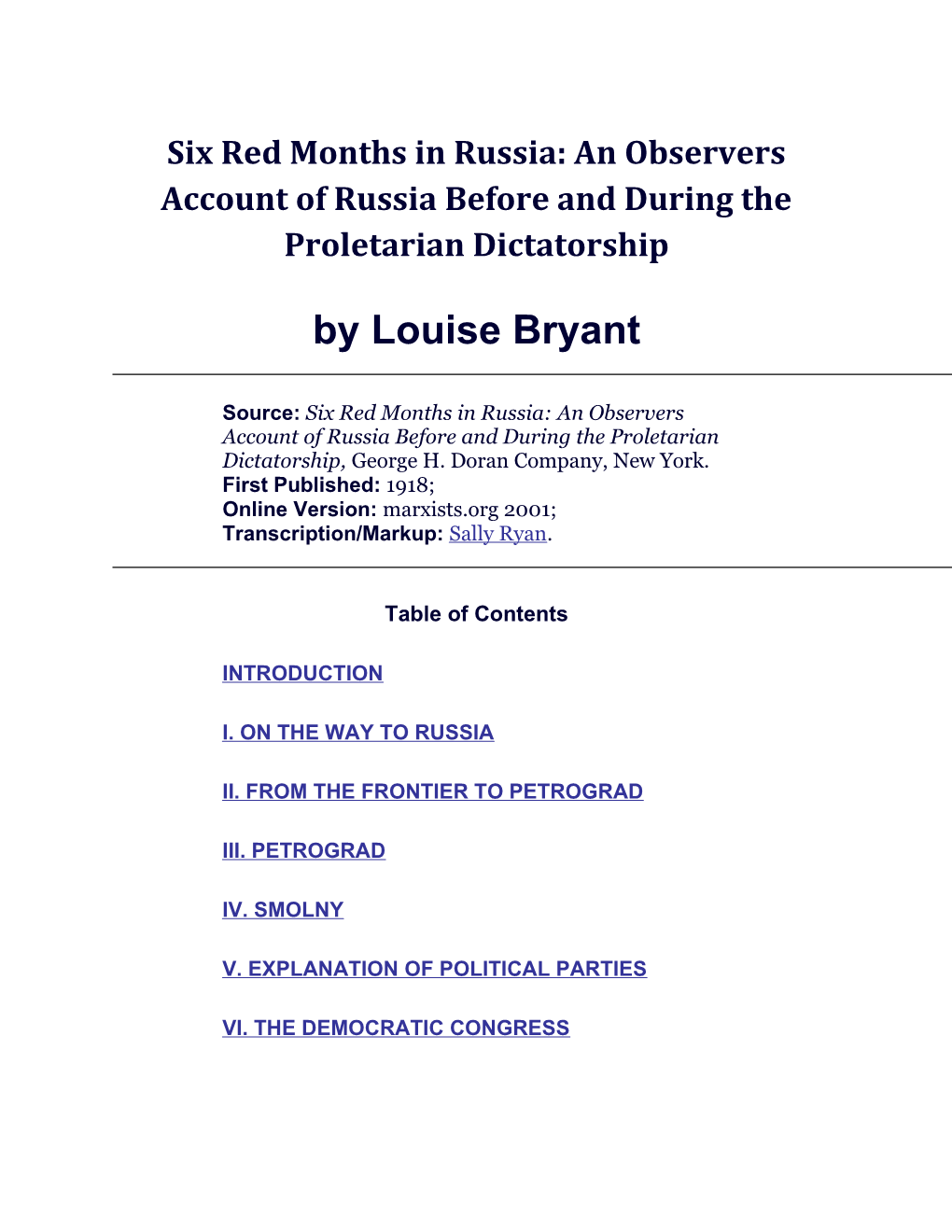 Six Red Months in Russia: An Observers Account of Russia Before and During the Proletarian Dictatorship

by Louise Bryant

Source: Six Red Months in Russia: An Observers Account of Russia Before and During the Proletarian Dictatorship, George H. Doran Company, New York.
First Published: 1918;
Online Version: marxists.org 2001;
Transcription/Markup: Sally Ryan.

Table of Contents

INTRODUCTION

I. ON THE WAY TO RUSSIA

II. FROM THE FRONTIER TO PETROGRAD

III. PETROGRAD

IV. SMOLNY

V. EXPLANATION OF POLITICAL PARTIES

VI. THE DEMOCRATIC CONGRESS